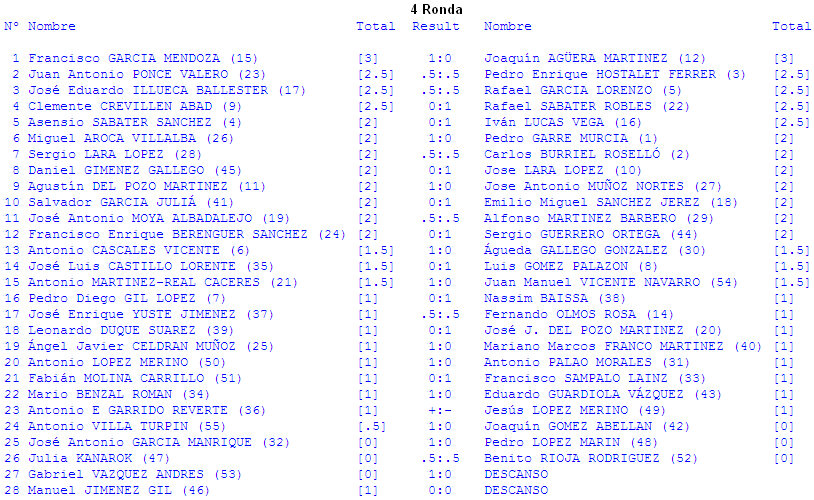 4 Ronda

| Nº | Nombre | Total | Result | Nombre | Total |
|---|---|---|---|---|---|
| 1 | Francisco GARCIA MENDOZA (15) | [3] | 1:0 | Joaquín AGÜERA MARTINEZ (12) | [3] |
| 2 | Juan Antonio PONCE VALERO (23) | [2.5] | .5:.5 | Pedro Enrique HOSTALET FERRER (3) | [2.5] |
| 3 | José Eduardo ILLUECA BALLESTER (17) | [2.5] | .5:.5 | Rafael GARCIA LORENZO (5) | [2.5] |
| 4 | Clemente CREVILLEN ABAD (9) | [2.5] | 0:1 | Rafael SABATER ROBLES (22) | [2.5] |
| 5 | Asensio SABATER SANCHEZ (4) | [2] | 0:1 | Iván LUCAS VEGA (16) | [2.5] |
| 6 | Miguel AROCA VILLALBA (26) | [2] | 1:0 | Pedro GARRE MURCIA (1) | [2] |
| 7 | Sergio LARA LOPEZ (28) | [2] | .5:.5 | Carlos BURRIEL ROSELLÓ (2) | [2] |
| 8 | Daniel GIMENEZ GALLEGO (45) | [2] | 0:1 | Jose LARA LOPEZ (10) | [2] |
| 9 | Agustín DEL POZO MARTINEZ (11) | [2] | 1:0 | Jose Antonio MUÑOZ NORTES (27) | [2] |
| 10 | Salvador GARCIA JULIÁ (41) | [2] | 0:1 | Emilio Miguel SANCHEZ JEREZ (18) | [2] |
| 11 | José Antonio MOYA ALBADALEJO (19) | [2] | .5:.5 | Alfonso MARTINEZ BARBERO (29) | [2] |
| 12 | Francisco Enrique BERENGUER SANCHEZ (24) | [2] | 0:1 | Sergio GUERRERO ORTEGA (44) | [2] |
| 13 | Antonio CASCALES VICENTE (6) | [1.5] | 1:0 | Águeda GALLEGO GONZALEZ (30) | [1.5] |
| 14 | José Luis CASTILLO LORENTE (35) | [1.5] | 0:1 | Luis GOMEZ PALAZON (8) | [1.5] |
| 15 | Antonio MARTINEZ-REAL CACERES (21) | [1.5] | 1:0 | Juan Manuel VICENTE NAVARRO (54) | [1.5] |
| 16 | Pedro Diego GIL LOPEZ (7) | [1] | 0:1 | Nassim BAISSA (38) | [1] |
| 17 | José Enrique YUSTE JIMENEZ (37) | [1] | .5:.5 | Fernando OLMOS ROSA (14) | [1] |
| 18 | Leonardo DUQUE SUAREZ (39) | [1] | 0:1 | José J. DEL POZO MARTINEZ (20) | [1] |
| 19 | Ángel Javier CELDRAN MUÑOZ (25) | [1] | 1:0 | Mariano Marcos FRANCO MARTINEZ (40) | [1] |
| 20 | Antonio LOPEZ MERINO (50) | [1] | 1:0 | Antonio PALAO MORALES (31) | [1] |
| 21 | Fabián MOLINA CARRILLO (51) | [1] | 0:1 | Francisco SAMPALO LAINZ (33) | [1] |
| 22 | Mario BENZAL ROMAN (34) | [1] | 1:0 | Eduardo GUARDIOLA VÁZQUEZ (43) | [1] |
| 23 | Antonio E GARRIDO REVERTE (36) | [1] | +:- | Jesús LOPEZ MERINO (49) | [1] |
| 24 | Antonio VILLA TURPIN (55) | [.5] | 1:0 | Joaquín GOMEZ ABELLAN (42) | [0] |
| 25 | José Antonio GARCIA MANRIQUE (32) | [0] | 1:0 | Pedro LOPEZ MARIN (48) | [0] |
| 26 | Julia KANAROK (47) | [0] | .5:.5 | Benito RIOJA RODRIGUEZ (52) | [0] |
| 27 | Gabriel VAZQUEZ ANDRES (53) | [0] | 1:0 | DESCANSO | |
| 28 | Manuel JIMENEZ GIL (46) | [1] | 0:0 | DESCANSO | |